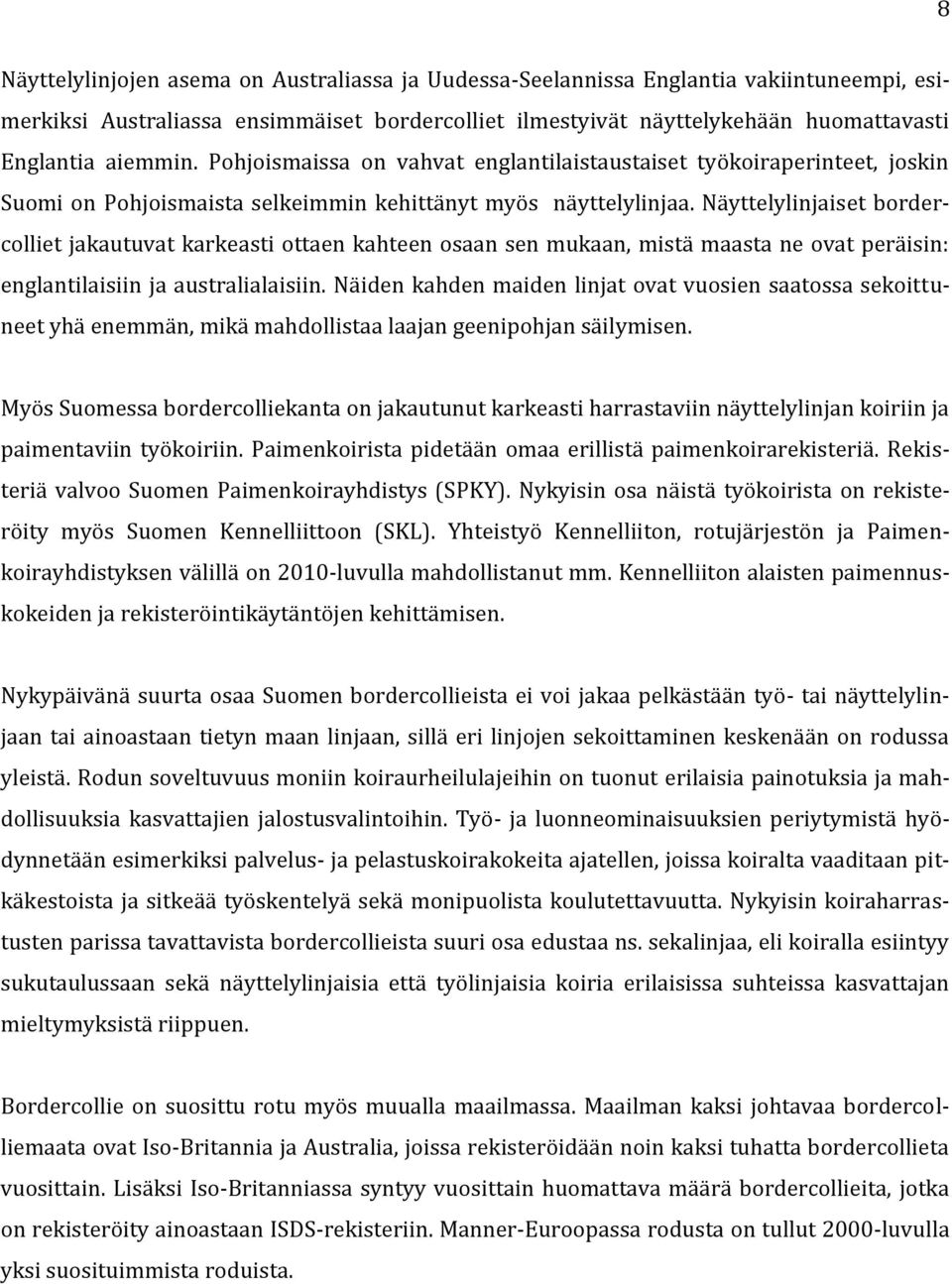 8

Näyttelylinjojen asema on Australiassa ja Uudessa-Seelannissa Englantia vakiintuneempi, esimerkiksi Australiassa ensimmäiset bordercolliet ilmestyivät näyttelykehään huomattavasti Englantia aiemmin. Pohjoismaissa on vahvat englantilaistaustaiset työkoiraperinteet, joskin Suomi on Pohjoismaista selkeimmin kehittänyt myös näyttelylinjaa. Näyttelylinjaiset bordercolliet jakautuvat karkeasti ottaen kahteen osaan sen mukaan, mistä maasta ne ovat peräisin: englantilaisiin ja australialaisiin. Näiden kahden maiden linjat ovat vuosien saatossa sekoittuneet yhä enemmän, mikä mahdollistaa laajan geenipohjan säilymisen.

Myös Suomessa bordercolliekanta on jakautunut karkeasti harrastaviin näyttelylinjan koiriin ja paimentaviin työkoiriin. Paimenkoirista pidetään omaa erillistä paimenkoirarekisteriä. Rekisteriä valvoo Suomen Paimenkoirayhdistys (SPKY). Nykyisin osa näistä työkoirista on rekisteröity myös Suomen Kennelliittoon (SKL). Yhteistyö Kennelliiton, rotujärjestön ja Paimenkoirayhdistyksen välillä on 2010-luvulla mahdollistanut mm. Kennelliiton alaisten paimennuskokeiden ja rekisteröintikäytäntöjen kehittämisen.

Nykypäivänä suurta osaa Suomen bordercollieista ei voi jakaa pelkästään työ- tai näyttelylinjaan tai ainoastaan tietyn maan linjaan, sillä eri linjojen sekoittaminen keskenään on rodussa yleistä. Rodun soveltuvuus moniin koiraurheilulajeihin on tuonut erilaisia painotuksia ja mahdollisuuksia kasvattajien jalostusvalintoihin. Työ- ja luonneominaisuuksien periytymistä hyödynnetään esimerkiksi palvelus- ja pelastuskoirakokeita ajatellen, joissa koiralta vaaditaan pitkäkestoista ja sitkeää työskentelyä sekä monipuolista koulutettavuutta. Nykyisin koiraharrastusten parissa tavattavista bordercollieista suuri osa edustaa ns. sekalinjaa, eli koiralla esiintyy sukutaulussaan sekä näyttelylinjaisia että työlinjaisia koiria erilaisissa suhteissa kasvattajan mieltymyksistä riippuen.

Bordercollie on suosittu rotu myös muualla maailmassa. Maailman kaksi johtavaa bordercolliemaata ovat Iso-Britannia ja Australia, joissa rekisteröidään noin kaksi tuhatta bordercollieta vuosittain. Lisäksi Iso-Britanniassa syntyy vuosittain huomattava määrä bordercollieita, jotka on rekisteröity ainoastaan ISDS-rekisteriin. Manner-Euroopassa rodusta on tullut 2000-luvulla yksi suosituimmista roduista.